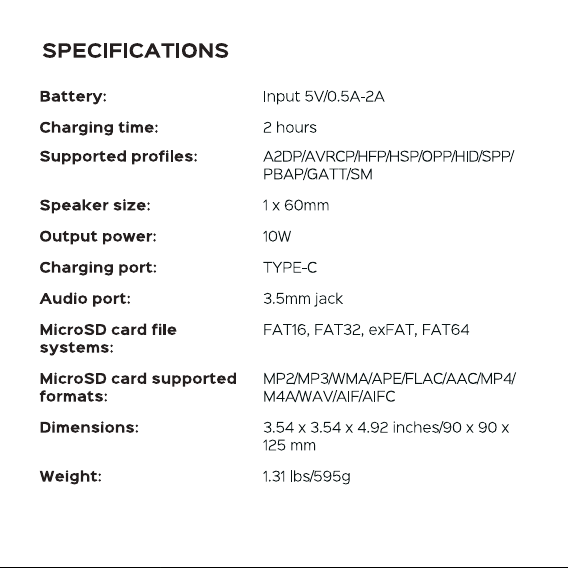 SPECIFICATIONS

Battery:
Input 5V/0.5A-2A

Charging time:
2 hours

Supported profiles:
A2DP/AVRCP/HFP/HSP/OPP/HID/SPP/PBAP/GATT/SM

Speaker size:
1 x 60mm

Output power:
10W

Charging port:
TYPE-C

Audio port:
3.5mm jack

MicroSD card file systems:
FAT16, FAT32, exFAT, FAT64

MicroSD card supported formats:
MP2/MP3/WMA/APE/FLAC/AAC/MP4/M4A/WAV/AIF/AIFC

Dimensions:
3.54 x 3.54 x 4.92 inches/90 x 90 x 125 mm

Weight:
1.31 lbs/595g